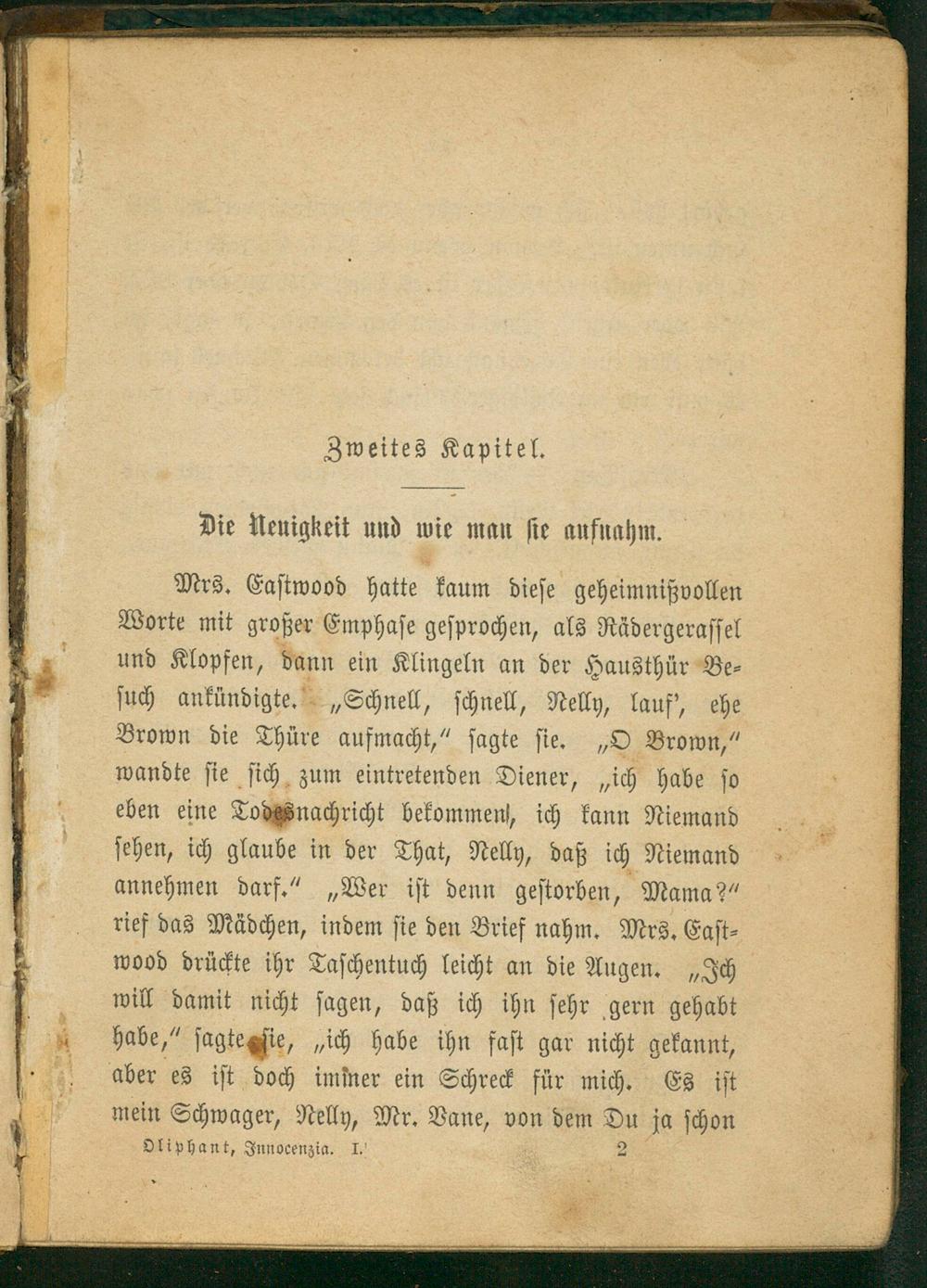 Zweites Kapitel.

Die Neuigkeit und wie man sie aufnahm.

Mrs. Eastwood hatte kaum diese geheimnißvollen Worte mit großer Emphase gesprochen, als Rädergerassel und Klopfen, dann ein Klingeln an der Hausthür Besuch ankündigte. „Schnell, schnell, Nelly, lauf', ehe Brown die Thüre aufmacht," sagte sie. „O Brown," wandte sie sich zum eintretenden Diener, „ich habe so eben eine Todesnachricht bekommen, ich kann Niemand sehen, ich glaube in der That, Nelly, daß ich Niemand annehmen darf." „Wer ist denn gestorben, Mama?" rief das Mädchen, indem sie den Brief nahm. Mrs. Eastwood drückte ihr Taschentuch leicht an die Augen. „Ich will damit nicht sagen, daß ich ihn sehr gern gehabt habe," sagte sie, „ich habe ihn fast gar nicht gekannt, aber es ist doch immer ein Schreck für mich. Es ist mein Schwager, Nelly, Mr. Vane, von dem Du ja schon

Oliphant, Innocenzia. I. 2